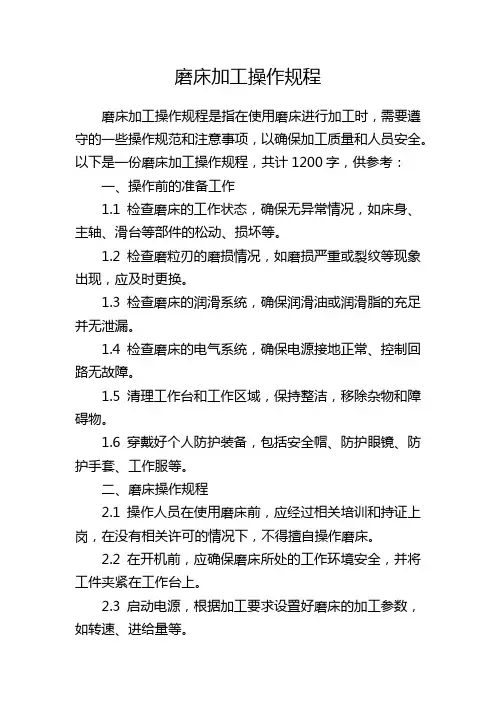 磨床加工操作规程

磨床加工操作规程是指在使用磨床进行加工时，需要遵守的一些操作规范和注意事项，以确保加工质量和人员安全。以下是一份磨床加工操作规程，共计 1200 字，供参考：

一、操作前的准备工作

1.1 检查磨床的工作状态，确保无异常情况，如床身、主轴、滑台等部件的松动、损坏等。

1.2 检查磨粒刃的磨损情况，如磨损严重或裂纹等现象出现，应及时更换。

1.3 检查磨床的润滑系统，确保润滑油或润滑脂的充足并无泄漏。

1.4 检查磨床的电气系统，确保电源接地正常、控制回路无故障。

1.5 清理工作台和工作区域，保持整洁，移除杂物和障碍物。

1.6 穿戴好个人防护装备，包括安全帽、防护眼镜、防护手套、工作服等。

二、磨床操作规程

2.1 操作人员在使用磨床前，应经过相关培训和持证上岗，在没有相关许可的情况下，不得擅自操作磨床。

2.2 在开机前，应确保磨床所处的工作环境安全，并将工件夹紧在工作台上。

2.3 启动电源，根据加工要求设置好磨床的加工参数，如转速、进给量等。